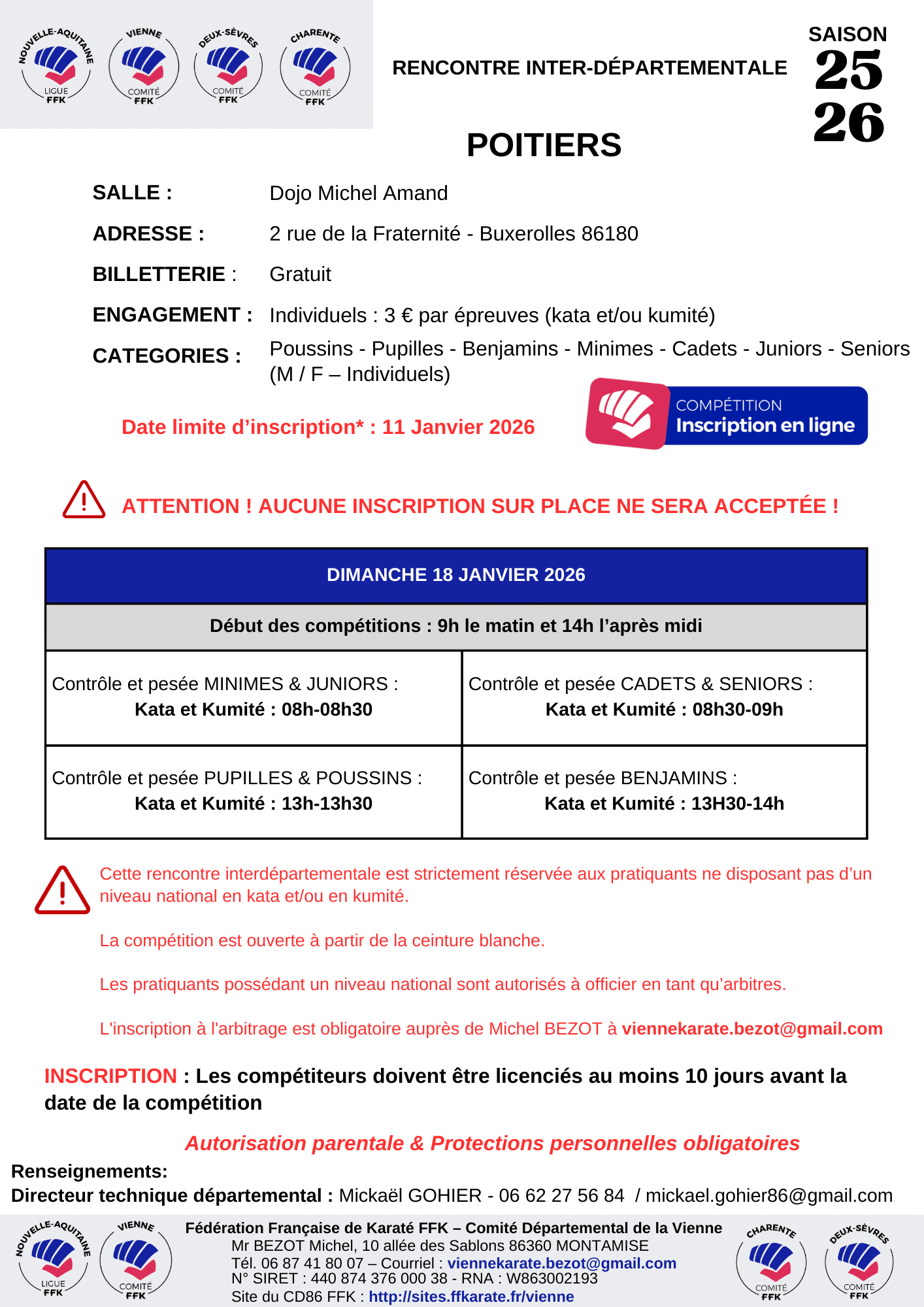 NOUVELLE-AQUITAINE LIGUE FFK
VIENNE COMITÉ FFK
DEUX-SÈVRES COMITÉ FFK
CHARENTE COMITÉ FFK

RENCONTRE INTER-DÉPARTEMENTALE

SAISON 25 26

POITIERS

SALLE : Dojo Michel Amand

ADRESSE : 2 rue de la Fraternité - Buxerolles 86180

BILLETTERIE : Gratuit

ENGAGEMENT : Individuels : 3 € par épreuves (kata et/ou kumité)

CATEGORIES : Poussins - Pupilles - Benjamins - Minimes - Cadets - Juniors - Seniors (M / F – Individuels)

Date limite d'inscription* : 11 Janvier 2026

COMPÉTITION Inscription en ligne

ATTENTION ! AUCUNE INSCRIPTION SUR PLACE NE SERA ACCEPTÉE !

| DIMANCHE 18 JANVIER 2026 | |
|---|---|
| Début des compétitions : 9h le matin et 14h l'après midi | |
| Contrôle et pesée MINIMES & JUNIORS : Kata et Kumité : 08h-08h30 | Contrôle et pesée CADETS & SENIORS : Kata et Kumité : 08h30-09h |
| Contrôle et pesée PUPILLES & POUSSINS : Kata et Kumité : 13h-13h30 | Contrôle et pesée BENJAMINS : Kata et Kumité : 13H30-14h |

Cette rencontre interdépartementale est strictement réservée aux pratiquants ne disposant pas d'un niveau national en kata et/ou en kumité.

La compétition est ouverte à partir de la ceinture blanche.

Les pratiquants possédant un niveau national sont autorisés à officier en tant qu'arbitres.

L'inscription à l'arbitrage est obligatoire auprès de Michel BEZOT à viennekarate.bezot@gmail.com

INSCRIPTION : Les compétiteurs doivent être licenciés au moins 10 jours avant la date de la compétition

Autorisation parentale & Protections personnelles obligatoires

Renseignements:
Directeur technique départemental : Mickaël GOHIER - 06 62 27 56 84 / mickael.gohier86@gmail.com

NOUVELLE-AQUITAINE LIGUE FFK
VIENNE COMITÉ FFK

Fédération Française de Karaté FFK – Comité Départemental de la Vienne
Mr BEZOT Michel, 10 allée des Sablons 86360 MONTAMISE
Tél. 06 87 41 80 07 – Courriel : viennekarate.bezot@gmail.com
N° SIRET : 440 874 376 000 38 - RNA : W863002193
Site du CD86 FFK : http://sites.ffkarate.fr/vienne

CHARENTE COMITÉ FFK
DEUX-SÈVRES COMITÉ FFK